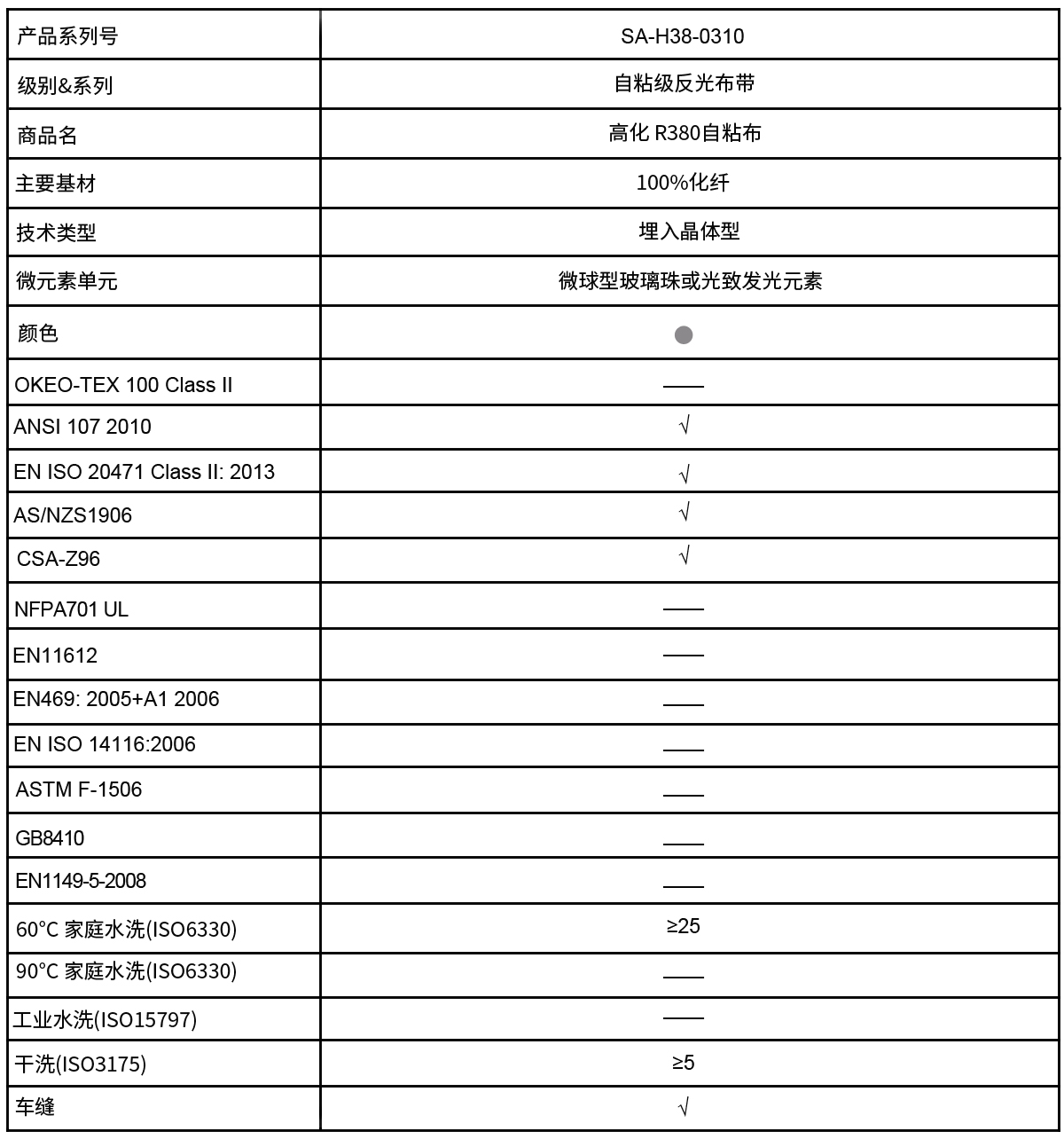 | 产品系列号 | SA-H38-0310 |
|---|---|
| 级别&系列 | 自粘级反光布带 |
| 商品名 | 高化 R380自粘布 |
| 主要基材 | 100%化纤 |
| 技术类型 | 埋入晶体型 |
| 微元素单元 | 微球型玻璃珠或光致发光元素 |
| 颜色 | ● |
| OKEO-TEX 100 Class II | —— |
| ANSI 107 2010 | √ |
| EN ISO 20471 Class II: 2013 | √ |
| AS/NZS1906 | √ |
| CSA-Z96 | √ |
| NFPA701 UL | —— |
| EN11612 | —— |
| EN469: 2005+A1 2006 | —— |
| EN ISO 14116:2006 | —— |
| ASTM F-1506 | —— |
| GB8410 | —— |
| EN1149-5-2008 | —— |
| 60°C 家庭水洗(ISO6330) | ≥25 |
| 90°C 家庭水洗(ISO6330) | —— |
| 工业水洗(ISO15797) | —— |
| 干洗(ISO3175) | ≥5 |
| 车缝 | √ |